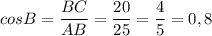 $cosB = \frac{BC}{AB} = \frac{20}{25} = \frac{4}{5} = 0,8$